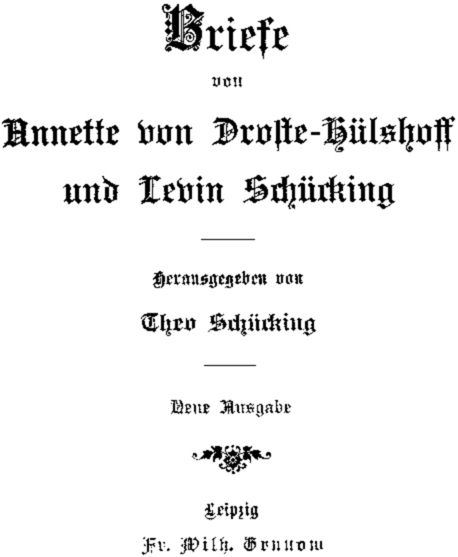 Briefe

von

Annette von Droste-Hülshoff
und Levin Schücking

Herausgegeben von

Theo Schücking

Neue Ausgabe

Leipzig
Fr. Wilh. Grunow